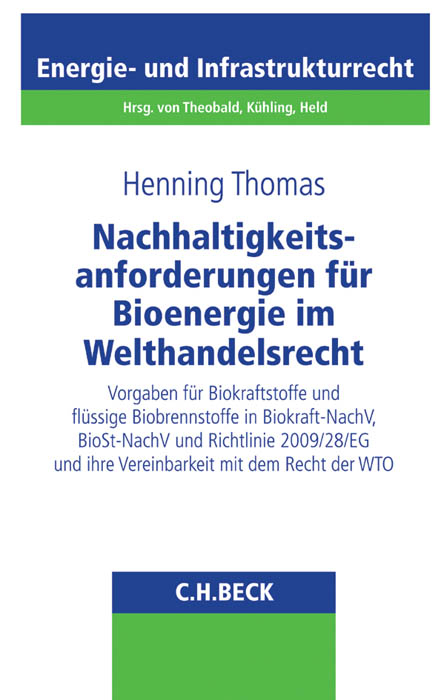 Energie- und Infrastrukturrecht

Hrsg. von Theobald, Kühling, Held

Henning Thomas

Nachhaltigkeitsanforderungen für Bioenergie im Welthandelsrecht

Vorgaben für Biokraftstoffe und flüssige Biobrennstoffe in Biokraft-NachV, BioSt-NachV und Richtlinie 2009/28/EG und ihre Vereinbarkeit mit dem Recht der WTO

C.H.BECK